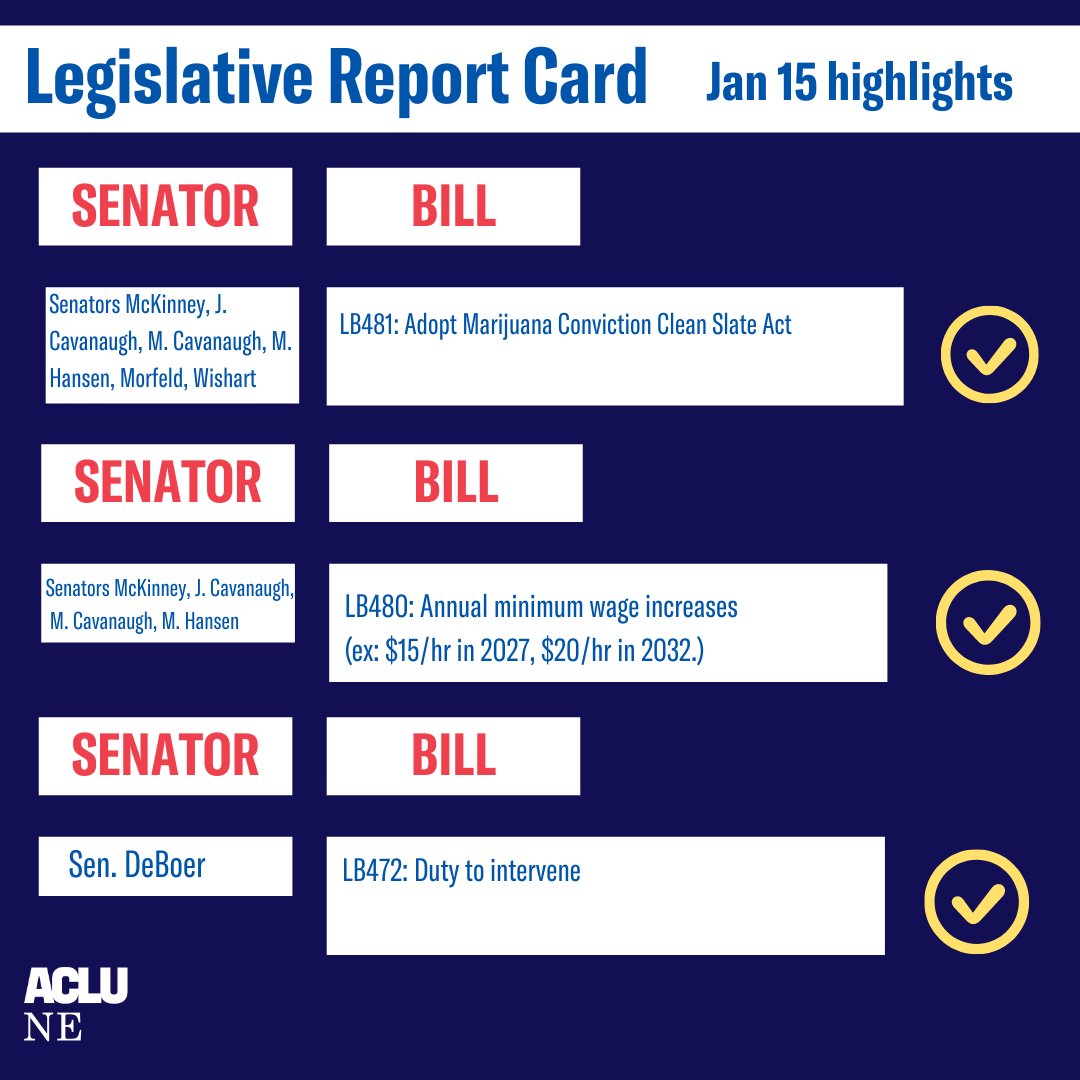 Legislative Report Card Jan 15 highlights

SENATOR

BILL

Senators McKinney, J. Cavanaugh, M. Cavanaugh, M. Hansen, Morfeld, Wishart

LB481: Adopt Marijuana Conviction Clean Slate Act

SENATOR

BILL

Senators McKinney, J. Cavanaugh, M. Cavanaugh, M. Hansen

LB480: Annual minimum wage increases (ex: \$15/hr in 2027, \$20/hr in 2032.)

SENATOR

BILL

Sen. DeBoer

LB472: Duty to intervene

ACLU
NE